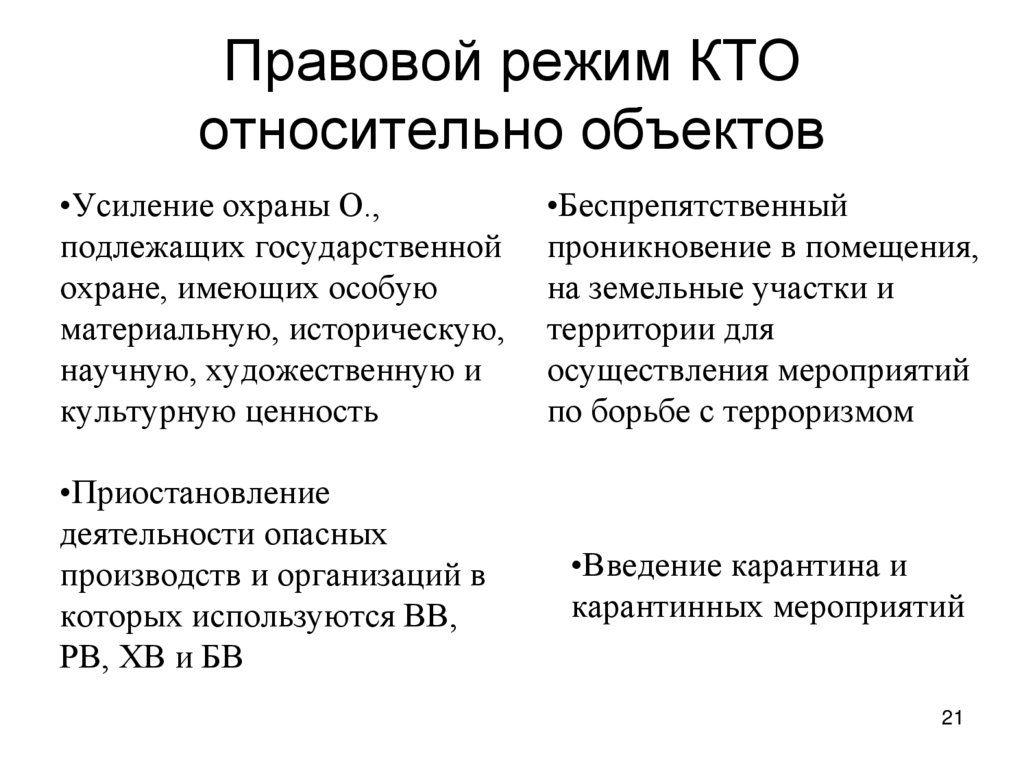 Правовой режим КТО относительно объектов

•Усиление охраны О., подлежащих государственной охране, имеющих особую материальную, историческую, научную, художественную и культурную ценность

•Приостановление деятельности опасных производств и организаций в которых используются ВВ, РВ, ХВ и БВ

•Беспрепятственный проникновение в помещения, на земельные участки и территории для осуществления мероприятий по борьбе с терроризмом

•Введение карантина и карантинных мероприятий

21